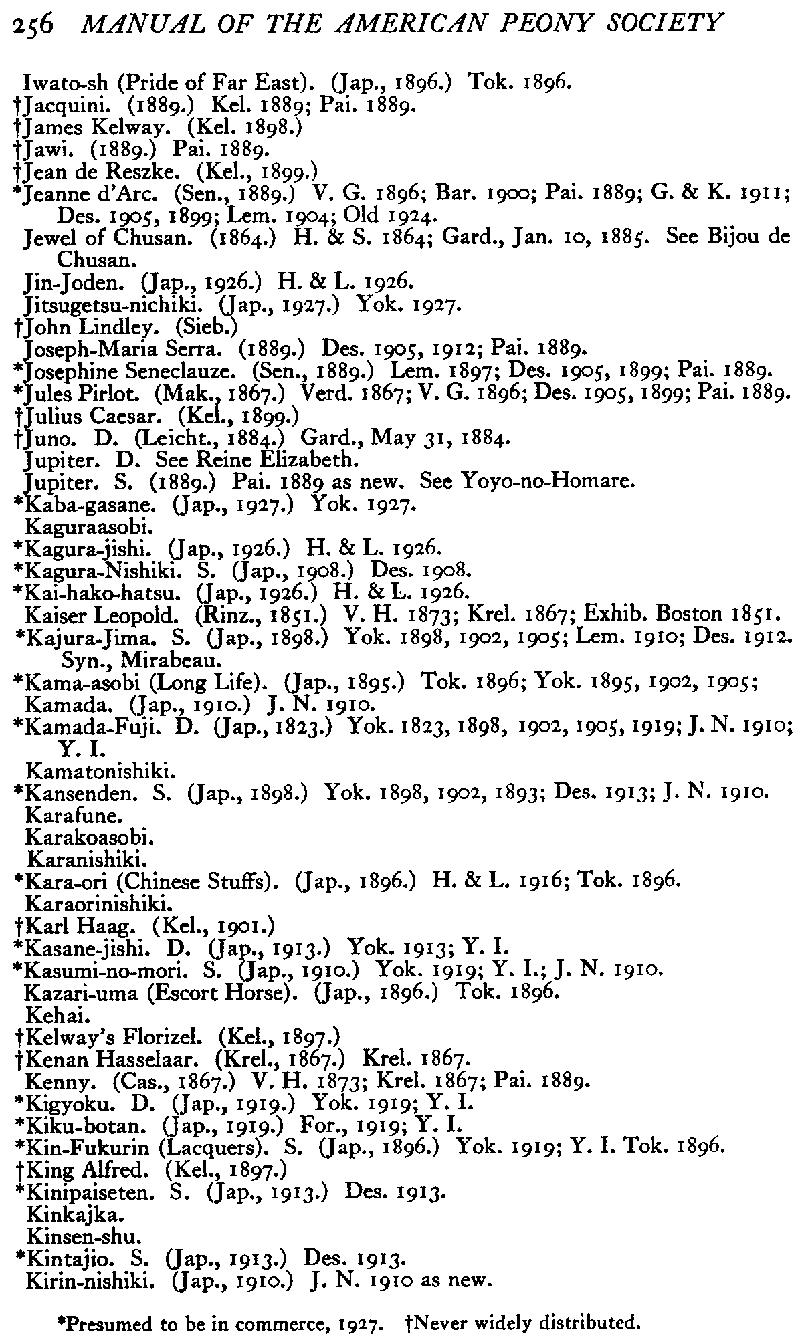 256 MANUAL OF THE AMERICAN PEONY SOCIETY

Iwato-sh (Pride of Far East). (Jap., 1896.) Tok. 1896.
†Jacquini. (1889.) Kel. 1889; Pai. 1889.
†James Kelway. (Kel. 1898.)
†Jawi. (1889.) Pai. 1889.
†Jean de Reszke. (Kel., 1899.)
*Jeanne d'Arc. (Sen., 1889.) V. G. 1896; Bar. 1900; Pai. 1889; G. & K. 1911; Des. 1905, 1899; Lem. 1904; Old 1924.
Jewel of Chusan. (1864.) H. & S. 1864; Gard., Jan. 10, 1885. See Bijou de Chusan.
Jin-Joden. (Jap., 1926.) H. & L. 1926.
Jitsugetsu-nichiki. (Jap., 1927.) Yok. 1927.
†John Lindley. (Sieb.)
Joseph-Maria Serra. (1889.) Des. 1905, 1912; Pai. 1889.
*Josephine Seneclauze. (Sen., 1889.) Lem. 1897; Des. 1905, 1899; Pai. 1889.
*Jules Pirlot. (Mak., 1867.) Verd. 1867; V. G. 1896; Des. 1905, 1899; Pai. 1889.
†Julius Caesar. (Kel., 1899.)
†Juno. D. (Leicht., 1884.) Gard., May 31, 1884.
Jupiter. D. See Reine Elizabeth.
Jupiter. S. (1889.) Pai. 1889 as new. See Yoyo-no-Homare.
*Kaba-gasane. (Jap., 1927.) Yok. 1927.
Kaguraasobi.
*Kagura-jishi. (Jap., 1926.) H. & L. 1926.
*Kagura-Nishiki. S. (Jap., 1908.) Des. 1908.
*Kai-hako-hatsu. (Jap., 1926.) H. & L. 1926.
Kaiser Leopold. (Rinz., 1851.) V. H. 1873; Krel. 1867; Exhib. Boston 1851.
*Kajura-Jima. S. (Jap., 1898.) Yok. 1898, 1902, 1905; Lem. 1910; Des. 1912. Syn., Mirabeau.
*Kama-asobi (Long Life). (Jap., 1895.) Tok. 1896; Yok. 1895, 1902, 1905;
Kamada. (Jap., 1910.) J. N. 1910.
*Kamada-Fuji. D. (Jap., 1823.) Yok. 1823, 1898, 1902, 1905, 1919; J. N. 1910; Y. I.
Kamatonishiki.
*Kansenden. S. (Jap., 1898.) Yok. 1898, 1902, 1893; Des. 1913; J. N. 1910.
Karafune.
Karakoasobi.
Karanishiki.
*Kara-ori (Chinese Stuffs). (Jap., 1896.) H. & L. 1916; Tok. 1896.
Karaorinishiki.
†Karl Haag. (Kel., 1901.)
*Kasane-jishi. D. (Jap., 1913.) Yok. 1913; Y. I.
*Kasumi-no-mori. S. (Jap., 1910.) Yok. 1919; Y. I.; J. N. 1910.
Kazari-uma (Escort Horse). (Jap., 1896.) Tok. 1896.
Kehai.
†Kelway's Florizel. (Kel., 1897.)
†Kenan Hasselaar. (Krel., 1867.) Krel. 1867.
Kenny. (Cas., 1867.) V. H. 1873; Krel. 1867; Pai. 1889.
*Kigyoku. D. (Jap., 1919.) Yok. 1919; Y. I.
*Kiku-botan. (Jap., 1919.) For., 1919; Y. I.
*Kin-Fukurin (Lacquers). S. (Jap., 1896.) Yok. 1919; Y. I. Tok. 1896.
†King Alfred. (Kel., 1897.)
*Kinipaiseten. S. (Jap., 1913.) Des. 1913.
Kinkajka.
Kinsen-shu.
*Kintajio. S. (Jap., 1913.) Des. 1913.
Kirin-nishiki. (Jap., 1910.) J. N. 1910 as new.

*Presumed to be in commerce, 1927. †Never widely distributed.